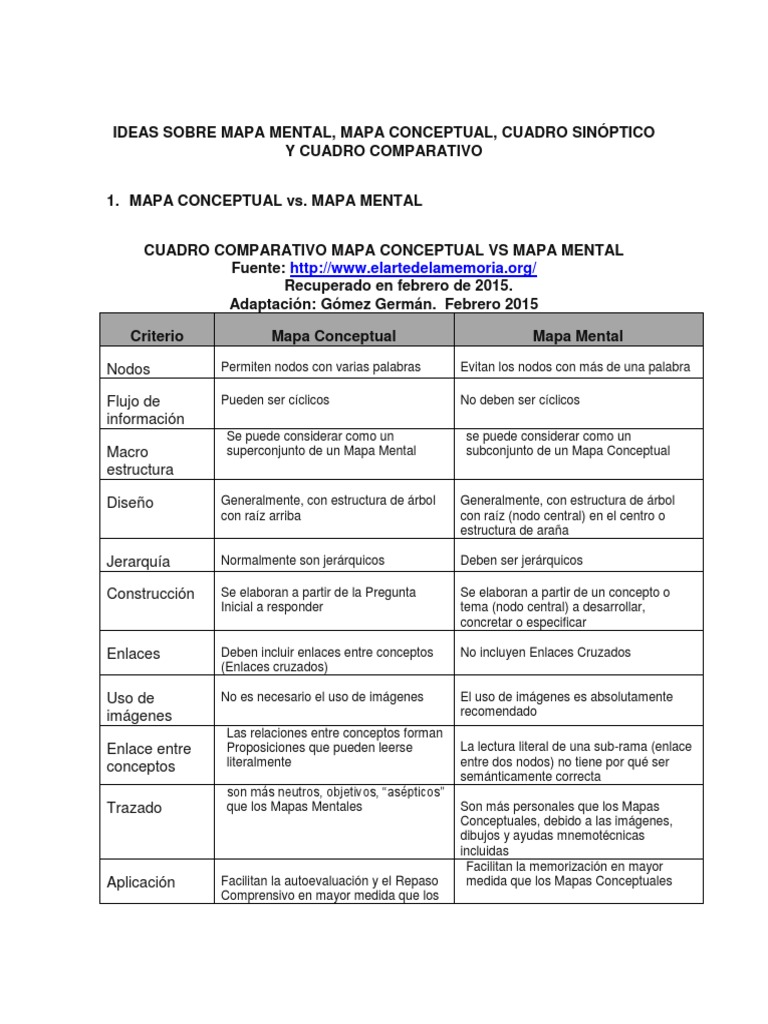 IDEAS SOBRE MAPA MENTAL, MAPA CONCEPTUAL, CUADRO SINÓPTICO Y CUADRO COMPARATIVO

1. MAPA CONCEPTUAL vs. MAPA MENTAL

CUADRO COMPARATIVO MAPA CONCEPTUAL VS MAPA MENTAL
Fuente: http://www.elartedelamemoria.org/
Recuperado en febrero de 2015.
Adaptación: Gómez Germán. Febrero 2015

| Criterio | Mapa Conceptual | Mapa Mental |
|---|---|---|
| Nodos | Permiten nodos con varias palabras | Evitan los nodos con más de una palabra |
| Flujo de información | Pueden ser cíclicos | No deben ser cíclicos |
| Macro estructura | Se puede considerar como un superconjunto de un Mapa Mental | se puede considerar como un subconjunto de un Mapa Conceptual |
| Diseño | Generalmente, con estructura de árbol con raíz arriba | Generalmente, con estructura de árbol con raíz (nodo central) en el centro o estructura de araña |
| Jerarquía | Normalmente son jerárquicos | Deben ser jerárquicos |
| Construcción | Se elaboran a partir de la Pregunta Inicial a responder | Se elaboran a partir de un concepto o tema (nodo central) a desarrollar, concretar o especificar |
| Enlaces | Deben incluir enlaces entre conceptos (Enlaces cruzados) | No incluyen Enlaces Cruzados |
| Uso de imágenes | No es necesario el uso de imágenes | El uso de imágenes es absolutamente recomendado |
| Enlace entre conceptos | Las relaciones entre conceptos forman Proposiciones que pueden leerse literalmente | La lectura literal de una sub-rama (enlace entre dos nodos) no tiene por qué ser semánticamente correcta |
| Trazado | son más neutros, objetivos, "asépticos" que los Mapas Mentales | Son más personales que los Mapas Conceptuales, debido a las imágenes, dibujos y ayudas mnemotécnicas incluidas |
| Aplicación | Facilitan la autoevaluación y el Repaso Comprensivo en mayor medida que los | Facilitan la memorización en mayor medida que los Mapas Conceptuales |